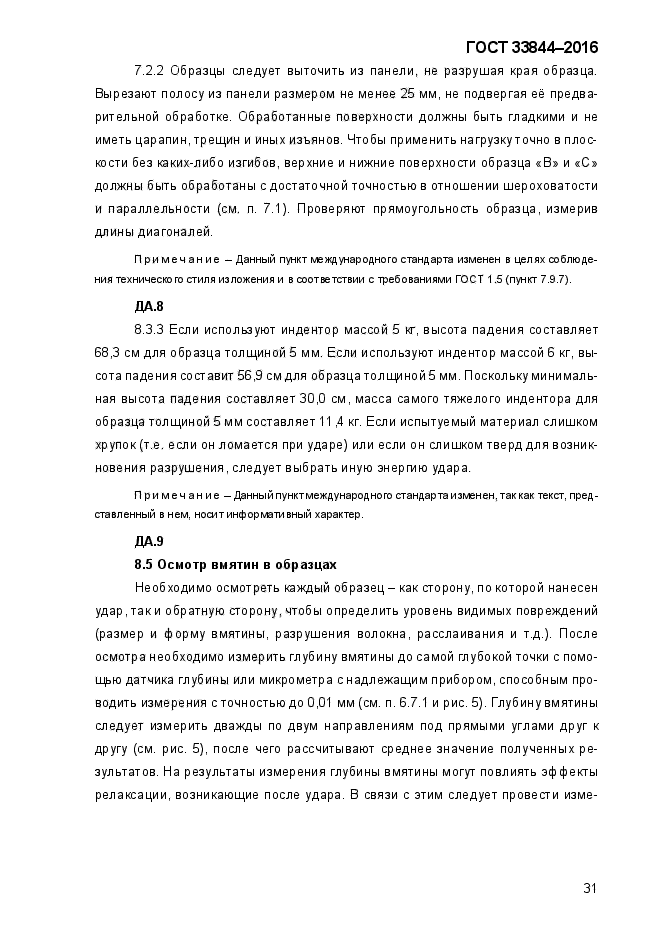 ГОСТ 33844–2016

7.2.2 Образцы следует выточить из панели, не разрушая края образца. Вырезают полосу из панели размером не менее 25 мм, не подвергая её предварительной обработке. Обработанные поверхности должны быть гладкими и не иметь царапин, трещин и иных изъянов. Чтобы применить нагрузку точно в плоскости без каких-либо изгибов, верхние и нижние поверхности образца «В» и «С» должны быть обработаны с достаточной точностью в отношении шероховатости и параллельности (см. п. 7.1). Проверяют прямоугольность образца, измерив длины диагоналей.

Примечание – Данный пункт международного стандарта изменен в целях соблюдения технического стиля изложения и в соответствии с требованиями ГОСТ 1.5 (пункт 7.9.7).

ДА.8

8.3.3 Если используют индентор массой 5 кг, высота падения составляет 68,3 см для образца толщиной 5 мм. Если используют индентор массой 6 кг, высота падения составит 56,9 см для образца толщиной 5 мм. Поскольку минимальная высота падения составляет 30,0 см, масса самого тяжелого индентора для образца толщиной 5 мм составляет 11,4 кг. Если испытуемый материал слишком хрупок (т.е. если он ломается при ударе) или если он слишком тверд для возникновения разрушения, следует выбрать иную энергию удара.

Примечание – Данный пункт международного стандарта изменен, так как текст, представленный в нем, носит информативный характер.

ДА.9

8.5 Осмотр вмятин в образцах

Необходимо осмотреть каждый образец – как сторону, по которой нанесен удар, так и обратную сторону, чтобы определить уровень видимых повреждений (размер и форму вмятины, разрушения волокна, расслаивания и т.д.). После осмотра необходимо измерить глубину вмятины до самой глубокой точки с помощью датчика глубины или микрометра с надлежащим прибором, способным проводить измерения с точностью до 0,01 мм (см. п. 6.7.1 и рис. 5). Глубину вмятины следует измерить дважды по двум направлениям под прямыми углами друг к другу (см. рис. 5), после чего рассчитывают среднее значение полученных результатов. На результаты измерения глубины вмятины могут повлиять эффекты релаксации, возникающие после удара. В связи с этим следует провести изме-

31